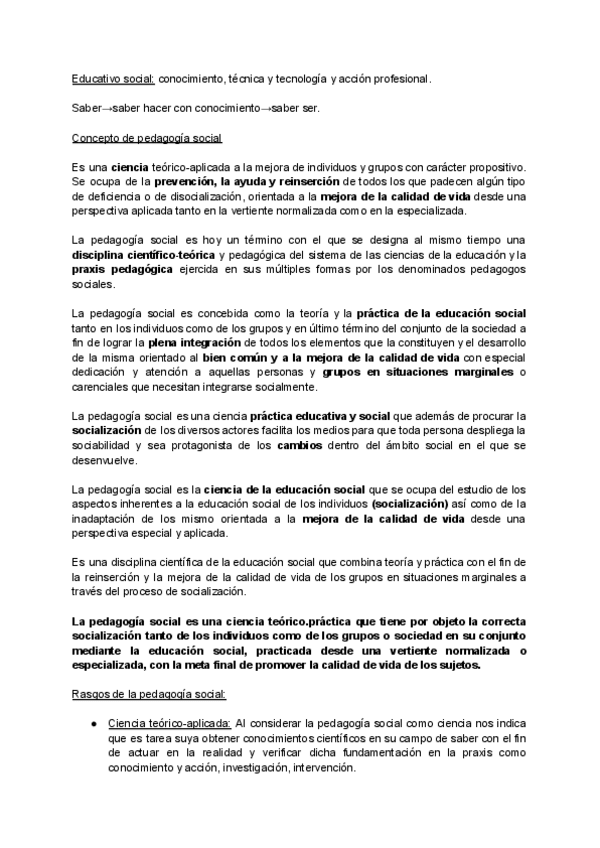 Educativo social: conocimiento, técnica y tecnología y acción profesional.

Saber→saber hacer con conocimiento→saber ser.

Concepto de pedagogía social

Es una ciencia teórico-aplicada a la mejora de individuos y grupos con carácter propositivo. Se ocupa de la prevención, la ayuda y reinserción de todos los que padecen algún tipo de deficiencia o de disocialización, orientada a la mejora de la calidad de vida desde una perspectiva aplicada tanto en la vertiente normalizada como en la especializada.

La pedagogía social es hoy un término con el que se designa al mismo tiempo una disciplina científico-teórica y pedagógica del sistema de las ciencias de la educación y la praxis pedagógica ejercida en sus múltiples formas por los denominados pedagogos sociales.

La pedagogía social es concebida como la teoría y la práctica de la educación social tanto en los individuos como de los grupos y en último término del conjunto de la sociedad a fin de lograr la plena integración de todos los elementos que la constituyen y el desarrollo de la misma orientado al bien común y a la mejora de la calidad de vida con especial dedicación y atención a aquellas personas y grupos en situaciones marginales o carenciales que necesitan integrarse socialmente.

La pedagogía social es una ciencia práctica educativa y social que además de procurar la socialización de los diversos actores facilita los medios para que toda persona despliega la sociabilidad y sea protagonista de los cambios dentro del ámbito social en el que se desenvuelve.

La pedagogía social es la ciencia de la educación social que se ocupa del estudio de los aspectos inherentes a la educación social de los individuos (socialización) así como de la inadaptación de los mismo orientada a la mejora de la calidad de vida desde una perspectiva especial y aplicada.

Es una disciplina científica de la educación social que combina teoría y práctica con el fin de la reinserción y la mejora de la calidad de vida de los grupos en situaciones marginales a través del proceso de socialización.

La pedagogía social es una ciencia teórico.práctica que tiene por objeto la correcta socialización tanto de los individuos como de los grupos o sociedad en su conjunto mediante la educación social, practicada desde una vertiente normalizada o especializada, con la meta final de promover la calidad de vida de los sujetos.

Rasgos de la pedagogía social:

● Ciencia teórico-aplicada: Al considerar la pedagogía social como ciencia nos indica que es tarea suya obtener conocimientos científicos en su campo de saber con el fin de actuar en la realidad y verificar dicha fundamentación en la praxis como conocimiento y acción, investigación, intervención.